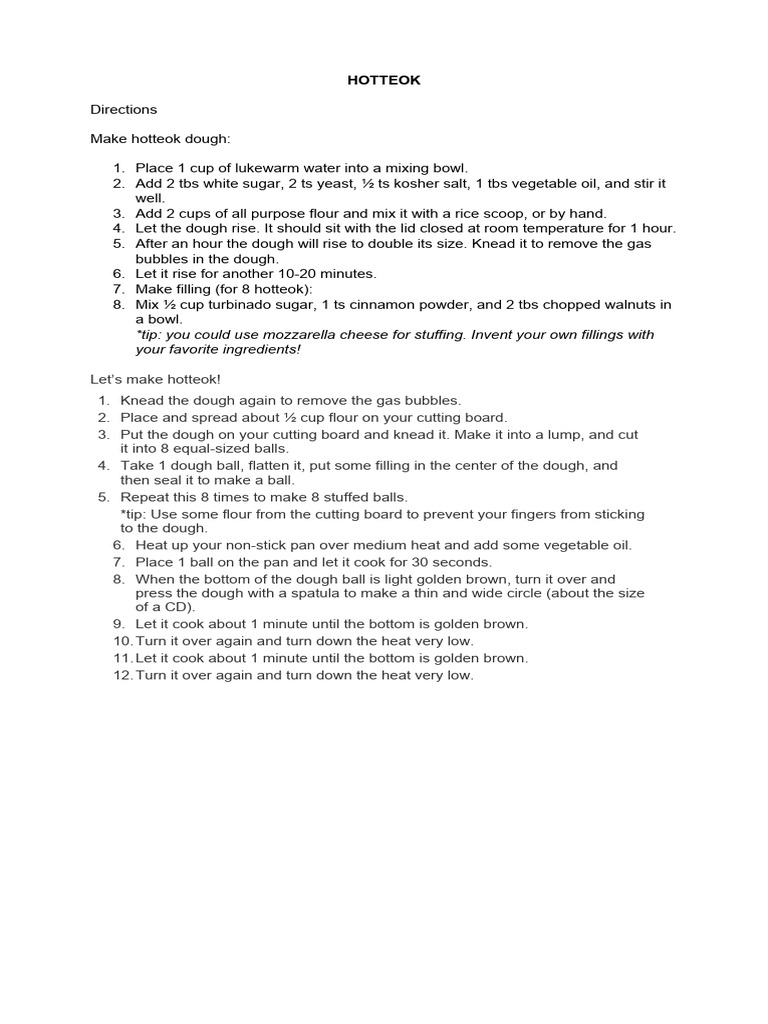 HOTTEOK

Directions

Make hotteok dough:

1. Place 1 cup of lukewarm water into a mixing bowl.
2. Add 2 tbs white sugar, 2 ts yeast, ½ ts kosher salt, 1 tbs vegetable oil, and stir it well.
3. Add 2 cups of all purpose flour and mix it with a rice scoop, or by hand.
4. Let the dough rise. It should sit with the lid closed at room temperature for 1 hour.
5. After an hour the dough will rise to double its size. Knead it to remove the gas bubbles in the dough.
6. Let it rise for another 10-20 minutes.
7. Make filling (for 8 hotteok):
8. Mix ½ cup turbinado sugar, 1 ts cinnamon powder, and 2 tbs chopped walnuts in a bowl.
*tip: you could use mozzarella cheese for stuffing. Invent your own fillings with your favorite ingredients!

Let's make hotteok!

1. Knead the dough again to remove the gas bubbles.
2. Place and spread about ½ cup flour on your cutting board.
3. Put the dough on your cutting board and knead it. Make it into a lump, and cut it into 8 equal-sized balls.
4. Take 1 dough ball, flatten it, put some filling in the center of the dough, and then seal it to make a ball.
5. Repeat this 8 times to make 8 stuffed balls.
*tip: Use some flour from the cutting board to prevent your fingers from sticking to the dough.
6. Heat up your non-stick pan over medium heat and add some vegetable oil.
7. Place 1 ball on the pan and let it cook for 30 seconds.
8. When the bottom of the dough ball is light golden brown, turn it over and press the dough with a spatula to make a thin and wide circle (about the size of a CD).
9. Let it cook about 1 minute until the bottom is golden brown.
10. Turn it over again and turn down the heat very low.
11. Let it cook about 1 minute until the bottom is golden brown.
12. Turn it over again and turn down the heat very low.